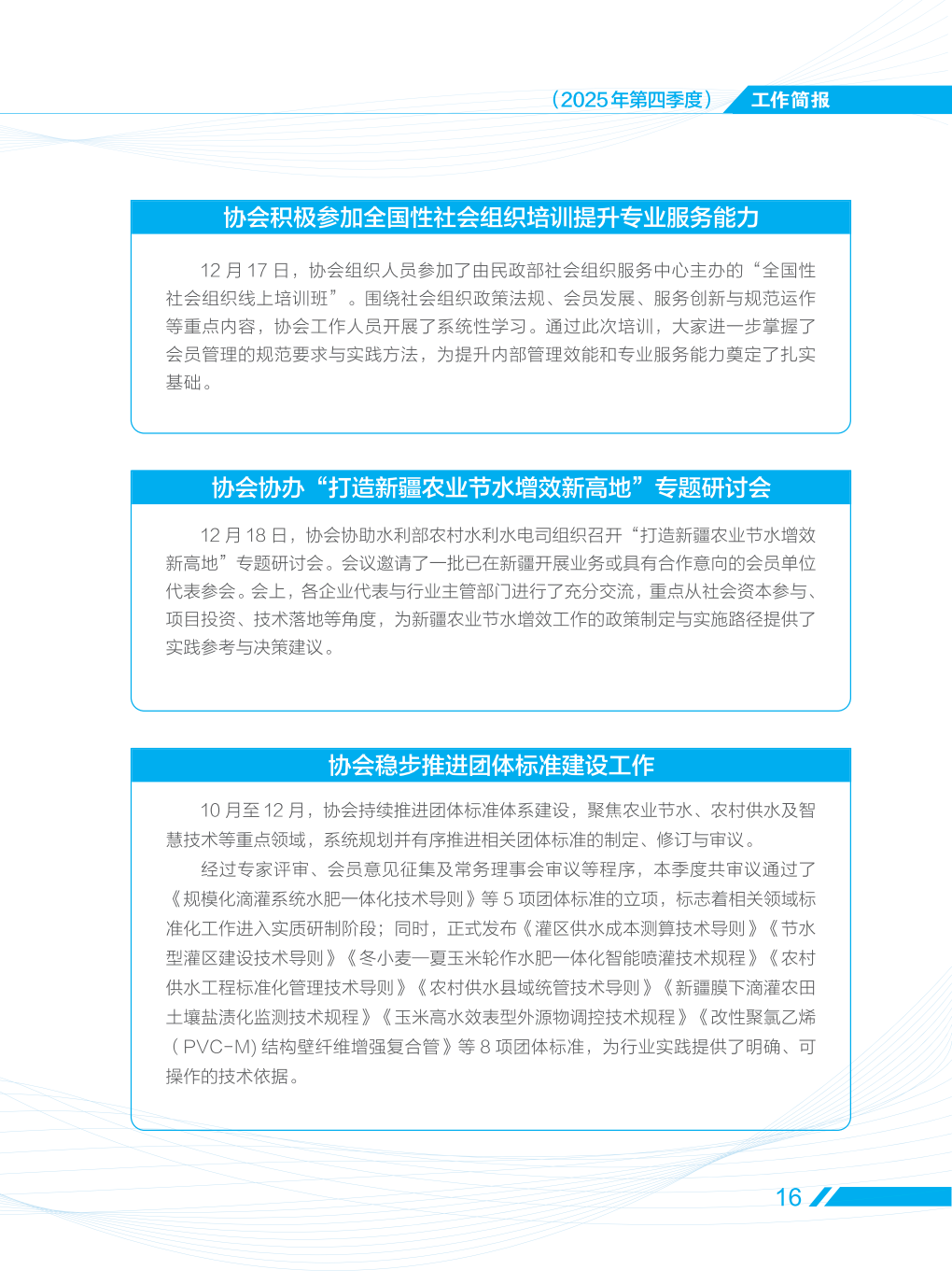 （2025年第四季度） 工作简报

协会积极参加全国性社会组织培训提升专业服务能力

12 月 17 日，协会组织人员参加了由民政部社会组织服务中心主办的“全国性社会组织线上培训班”。围绕社会组织政策法规、会员发展、服务创新与规范运作等重点内容，协会工作人员开展了系统性学习。通过此次培训，大家进一步掌握了会员管理的规范要求与实践方法，为提升内部管理效能和专业服务能力奠定了扎实基础。

协会协办“打造新疆农业节水增效新高地”专题研讨会

12 月 18 日，协会协助水利部农村水利水电司组织召开“打造新疆农业节水增效新高地”专题研讨会。会议邀请了一批已在新疆开展业务或具有合作意向的会员单位代表参会。会上，各企业代表与行业主管部门进行了充分交流，重点从社会资本参与、项目投资、技术落地等角度，为新疆农业节水增效工作的政策制定与实施路径提供了实践参考与决策建议。

协会稳步推进团体标准建设工作

10 月至 12 月，协会持续推进团体标准体系建设，聚焦农业节水、农村供水及智慧技术等重点领域，系统规划并有序推进相关团体标准的制定、修订与审议。

经过专家评审、会员意见征集及常务理事会审议等程序，本季度共审议通过了《规模化滴灌系统水肥一体化技术导则》等 5 项团体标准的立项，标志着相关领域标准化工作进入实质研制阶段；同时，正式发布《灌区供水成本测算技术导则》《节水型灌区建设技术导则》《冬小麦—夏玉米轮作水肥一体化智能喷灌技术规程》《农村供水工程标准化管理技术导则》《农村供水县域统管技术导则》《新疆膜下滴灌农田土壤盐渍化监测技术规程》《玉米高水效表型外源物调控技术规程》《改性聚氯乙烯（PVC-M）结构壁纤维增强复合管》等 8 项团体标准，为行业实践提供了明确、可操作的技术依据。

16